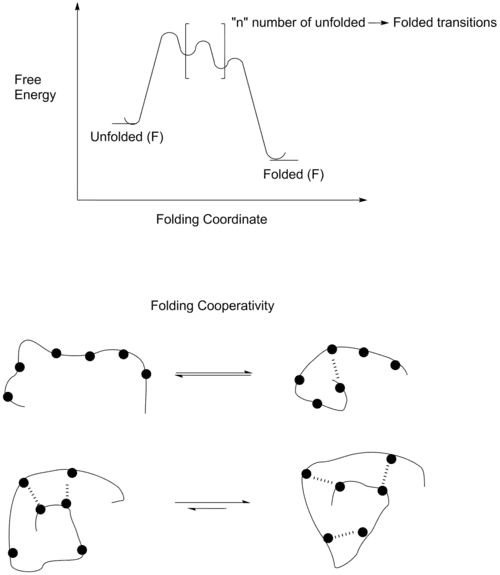 "n" number of unfolded → Folded transitions

Free Energy

Unfolded (F)

Folded (F)

Folding Coordinate

Folding Cooperativity